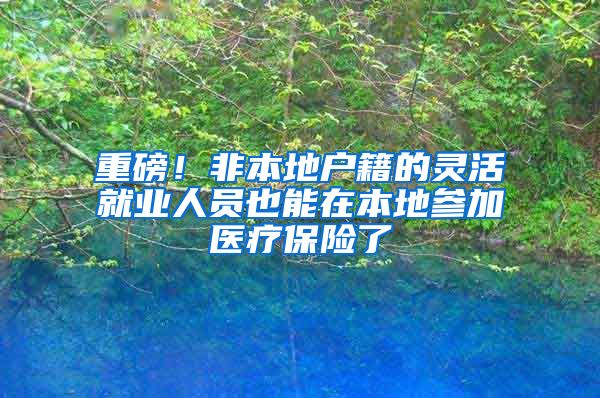 重磅！非本地户籍的灵活就业人员也能在本地参加医疗保险了